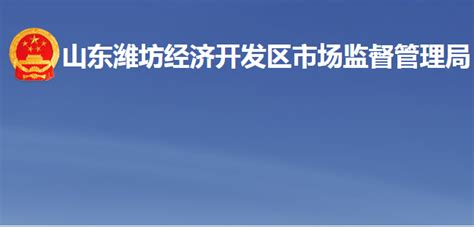 山东潍坊经济开发区市场监督管理局